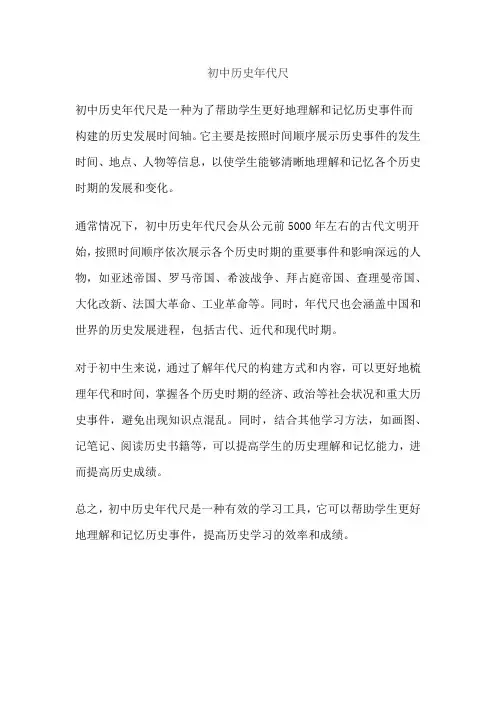 初中历史年代尺

初中历史年代尺是一种为了帮助学生更好地理解和记忆历史事件而构建的历史发展时间轴。它主要是按照时间顺序展示历史事件的发生时间、地点、人物等信息，以使学生能够清晰地理解和记忆各个历史时期的发展和变化。

通常情况下，初中历史年代尺会从公元前5000年左右的古代文明开始，按照时间顺序依次展示各个历史时期的重要事件和影响深远的人物，如亚述帝国、罗马帝国、希波战争、拜占庭帝国、查理曼帝国、大化改新、法国大革命、工业革命等。同时，年代尺也会涵盖中国和世界的历史发展进程，包括古代、近代和现代时期。

对于初中生来说，通过了解年代尺的构建方式和内容，可以更好地梳理年代和时间，掌握各个历史时期的经济、政治等社会状况和重大历史事件，避免出现知识点混乱。同时，结合其他学习方法，如画图、记笔记、阅读历史书籍等，可以提高学生的历史理解和记忆能力，进而提高历史成绩。

总之，初中历史年代尺是一种有效的学习工具，它可以帮助学生更好地理解和记忆历史事件，提高历史学习的效率和成绩。